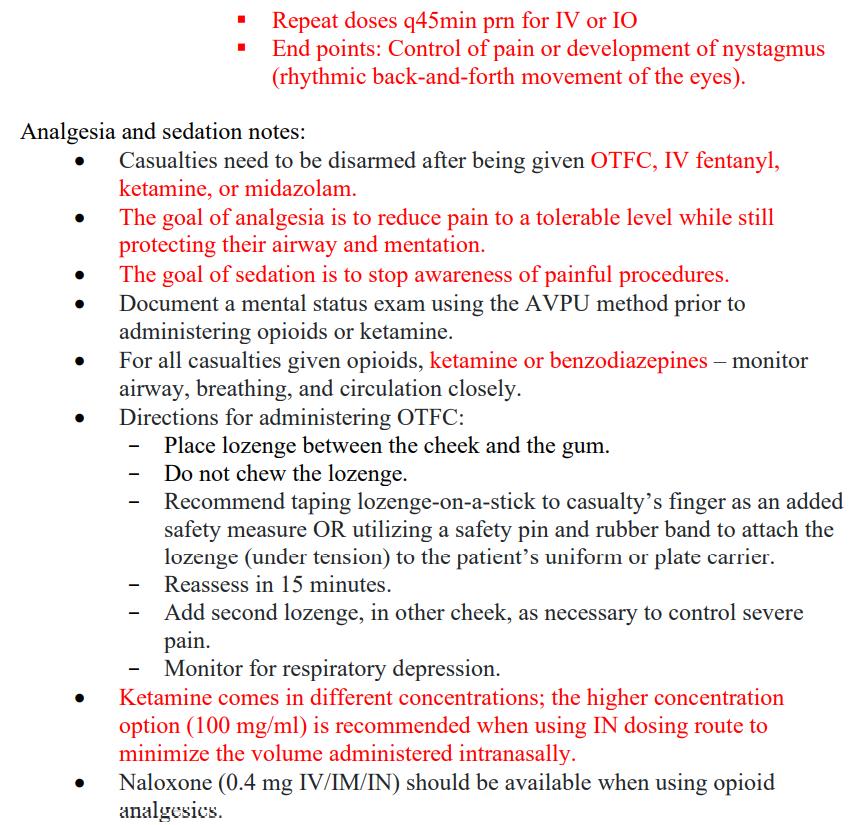 ▪ Repeat doses q45min prn for IV or IO
▪ End points: Control of pain or development of nystagmus (rhythmic back-and-forth movement of the eyes).

Analgesia and sedation notes:
• Casualties need to be disarmed after being given OTFC, IV fentanyl, ketamine, or midazolam.
• The goal of analgesia is to reduce pain to a tolerable level while still protecting their airway and mentation.
• The goal of sedation is to stop awareness of painful procedures.
• Document a mental status exam using the AVPU method prior to administering opioids or ketamine.
• For all casualties given opioids, ketamine or benzodiazepines – monitor airway, breathing, and circulation closely.
• Directions for administering OTFC:
– Place lozenge between the cheek and the gum.
– Do not chew the lozenge.
– Recommend taping lozenge-on-a-stick to casualty's finger as an added safety measure OR utilizing a safety pin and rubber band to attach the lozenge (under tension) to the patient's uniform or plate carrier.
– Reassess in 15 minutes.
– Add second lozenge, in other cheek, as necessary to control severe pain.
– Monitor for respiratory depression.
• Ketamine comes in different concentrations; the higher concentration option (100 mg/ml) is recommended when using IN dosing route to minimize the volume administered intranasally.
• Naloxone (0.4 mg IV/IM/IN) should be available when using opioid analgesics.